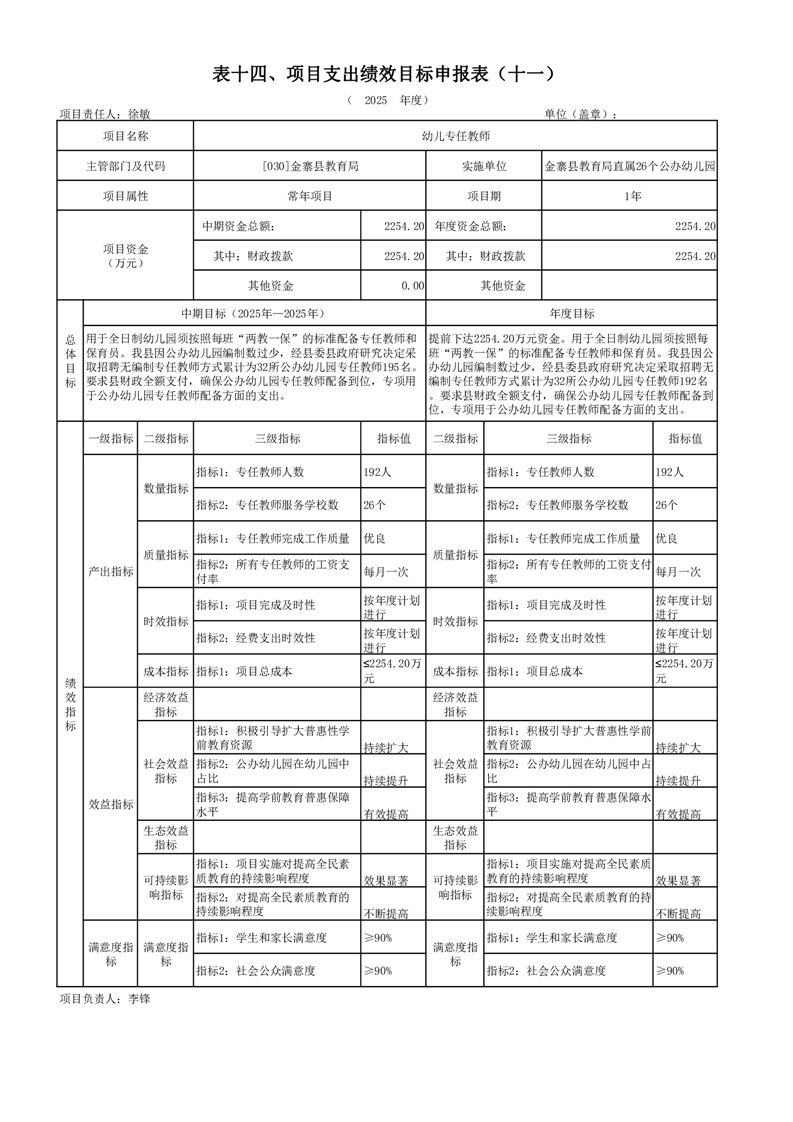 表十四、项目支出绩效目标申报表（十一）

（ 2025 年度）

项目责任人：徐敏 单位（盖章）：

| 项目名称 | 幼儿专任教师 | | | |
|---|---|---|---|---|
| 主管部门及代码 | [030]金寨县教育局 | | 实施单位 | 金寨县教育局直属26个公办幼儿园 |
| 项目属性 | 常年项目 | | 项目期 | 1年 |
| 项目资金（万元） | 中期资金总额： | 2254.20 | 年度资金总额： | 2254.20 |
| | 其中：财政拨款 | 2254.20 | 其中：财政拨款 | 2254.20 |
| | 其他资金 | 0.00 | 其他资金 | |

| 总体目标 | 中期目标（2025年—2025年） | 年度目标 |
|---|---|---|
| | 用于全日制幼儿园须按照每班“两教一保”的标准配备专任教师和保育员。我县因公办幼儿园编制数过少，经县委县政府研究决定采取招聘无编制专任教师方式累计为32所公办幼儿园专任教师195名。要求县财政全额支付，确保公办幼儿园专任教师配备到位，专项用于公办幼儿园专任教师配备方面的支出。 | 提前下达2254.20万元资金。用于全日制幼儿园须按照每班“两教一保”的标准配备专任教师和保育员。我县因公办幼儿园编制数过少，经县委县政府研究决定采取招聘无编制专任教师方式累计为32所公办幼儿园专任教师192名。要求县财政全额支付，确保公办幼儿园专任教师配备到位，专项用于公办幼儿园专任教师配备方面的支出。 |

| 绩效指标 | 一级指标 | 二级指标 | 三级指标 | 指标值 | 二级指标 | 三级指标 | 指标值 |
|---|---|---|---|---|---|---|---|
| | 产出指标 | 数量指标 | 指标1：专任教师人数 | 192人 | 数量指标 | 指标1：专任教师人数 | 192人 |
| | | | 指标2：专任教师服务学校数 | 26个 | | 指标2：专任教师服务学校数 | 26个 |
| | | 质量指标 | 指标1：专任教师完成工作质量 | 优良 | 质量指标 | 指标1：专任教师完成工作质量 | 优良 |
| | | | 指标2：所有专任教师的工资支付率 | 每月一次 | | 指标2：所有专任教师的工资支付率 | 每月一次 |
| | | 时效指标 | 指标1：项目完成及时性 | 按年度计划进行 | 时效指标 | 指标1：项目完成及时性 | 按年度计划进行 |
| | | | 指标2：经费支出时效性 | 按年度计划进行 | | 指标2：经费支出时效性 | 按年度计划进行 |
| | | 成本指标 | 指标1：项目总成本 | ≤2254.20万元 | 成本指标 | 指标1：项目总成本 | ≤2254.20万元 |
| | 效益指标 | 经济效益指标 | | | 经济效益指标 | | |
| | | 社会效益指标 | 指标1：积极引导扩大普惠性学前教育资源 | 持续扩大 | 社会效益指标 | 指标1：积极引导扩大普惠性学前教育资源 | 持续扩大 |
| | | | 指标2：公办幼儿园在幼儿园中占比 | 持续提升 | | 指标2：公办幼儿园在幼儿园中占比 | 持续提升 |
| | | | 指标3：提高学前教育普惠保障水平 | 有效提高 | | 指标3：提高学前教育普惠保障水平 | 有效提高 |
| | | 生态效益指标 | | | 生态效益指标 | | |
| | | 可持续影响指标 | 指标1：项目实施对提高全民素质教育的持续影响程度 | 效果显著 | 可持续影响指标 | 指标1：项目实施对提高全民素质教育的持续影响程度 | 效果显著 |
| | | | 指标2：对提高全民素质教育的持续影响程度 | 不断提高 | | 指标2：对提高全民素质教育的持续影响程度 | 不断提高 |
| | 满意度指标 | 满意度指标 | 指标1：学生和家长满意度 | ≥90% | 满意度指标 | 指标1：学生和家长满意度 | ≥90% |
| | | | 指标2：社会公众满意度 | ≥90% | | 指标2：社会公众满意度 | ≥90% |

项目负责人：李锋